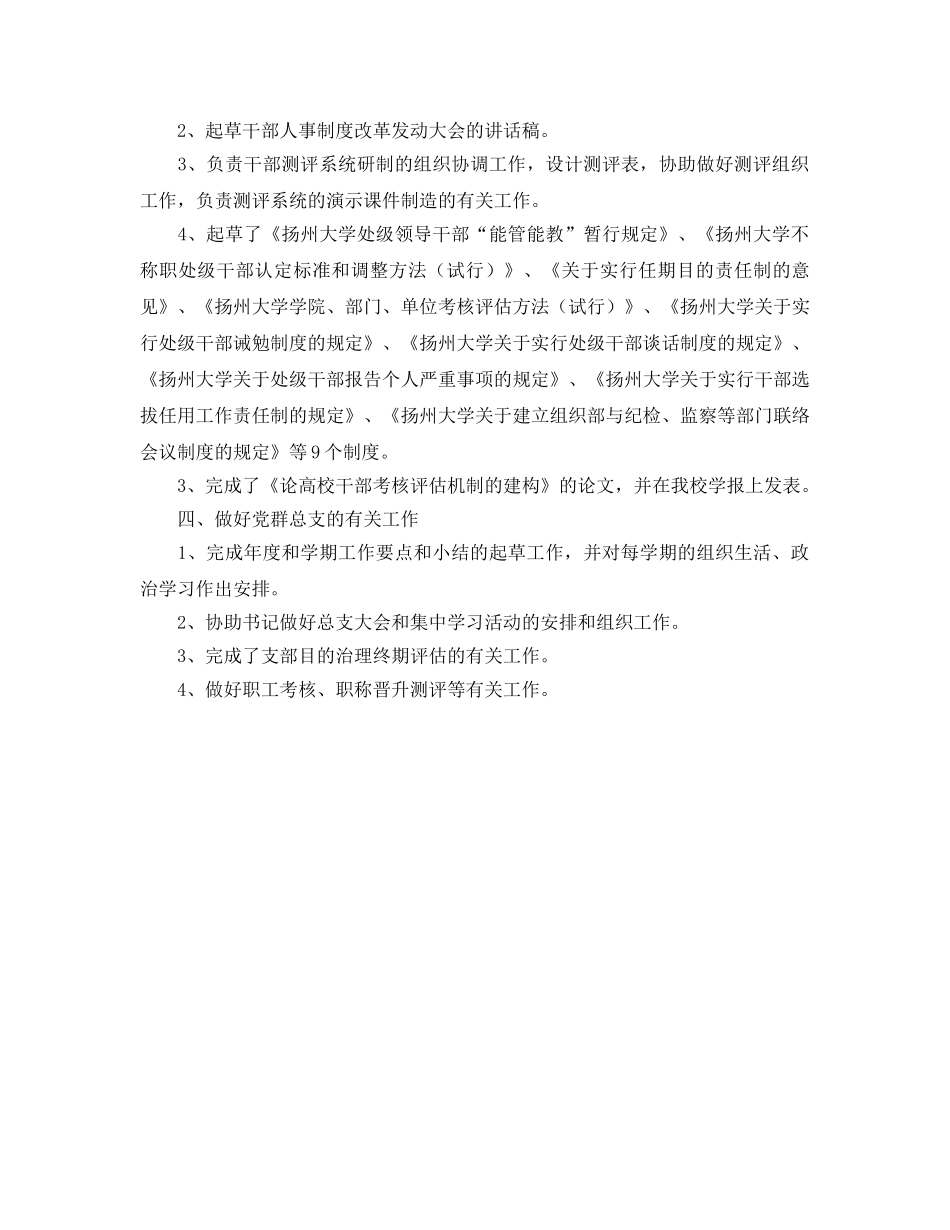 2、起草干部人事制度改革发动大会的讲话稿。

3、负责干部测评系统研制的组织协调工作，设计测评表，协助做好测评组织工作，负责测评系统的演示课件制造的有关工作。

4、起草了《扬州大学处级领导干部“能管能教”暂行规定》、《扬州大学不称职处级干部认定标准和调整方法（试行）》、《关于实行任期目的责任制的意见》、《扬州大学学院、部门、单位考核评估方法（试行）》、《扬州大学关于实行处级干部诫勉制度的规定》、《扬州大学关于实行处级干部谈话制度的规定》、《扬州大学关于处级干部报告个人严重事项的规定》、《扬州大学关于实行干部选拔任用工作责任制的规定》、《扬州大学关于建立组织部与纪检、监察等部门联络会议制度的规定》等9个制度。

3、完成了《论高校干部考核评估机制的建构》的论文，并在我校学报上发表。

四、做好党群总支的有关工作

1、完成年度和学期工作要点和小结的起草工作，并对每学期的组织生活、政治学习作出安排。

2、协助书记做好总支大会和集中学习活动的安排和组织工作。

3、完成了支部目的治理终期评估的有关工作。

4、做好职工考核、职称晋升测评等有关工作。